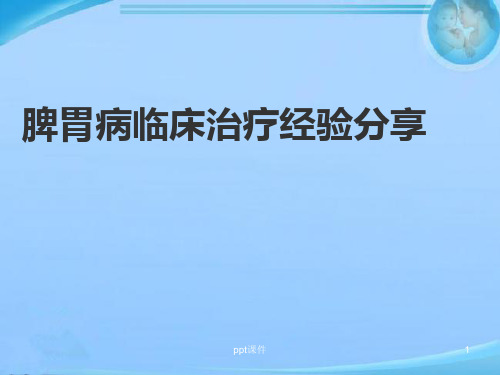 脾胃病临床治疗经验分享

ppt课件

1